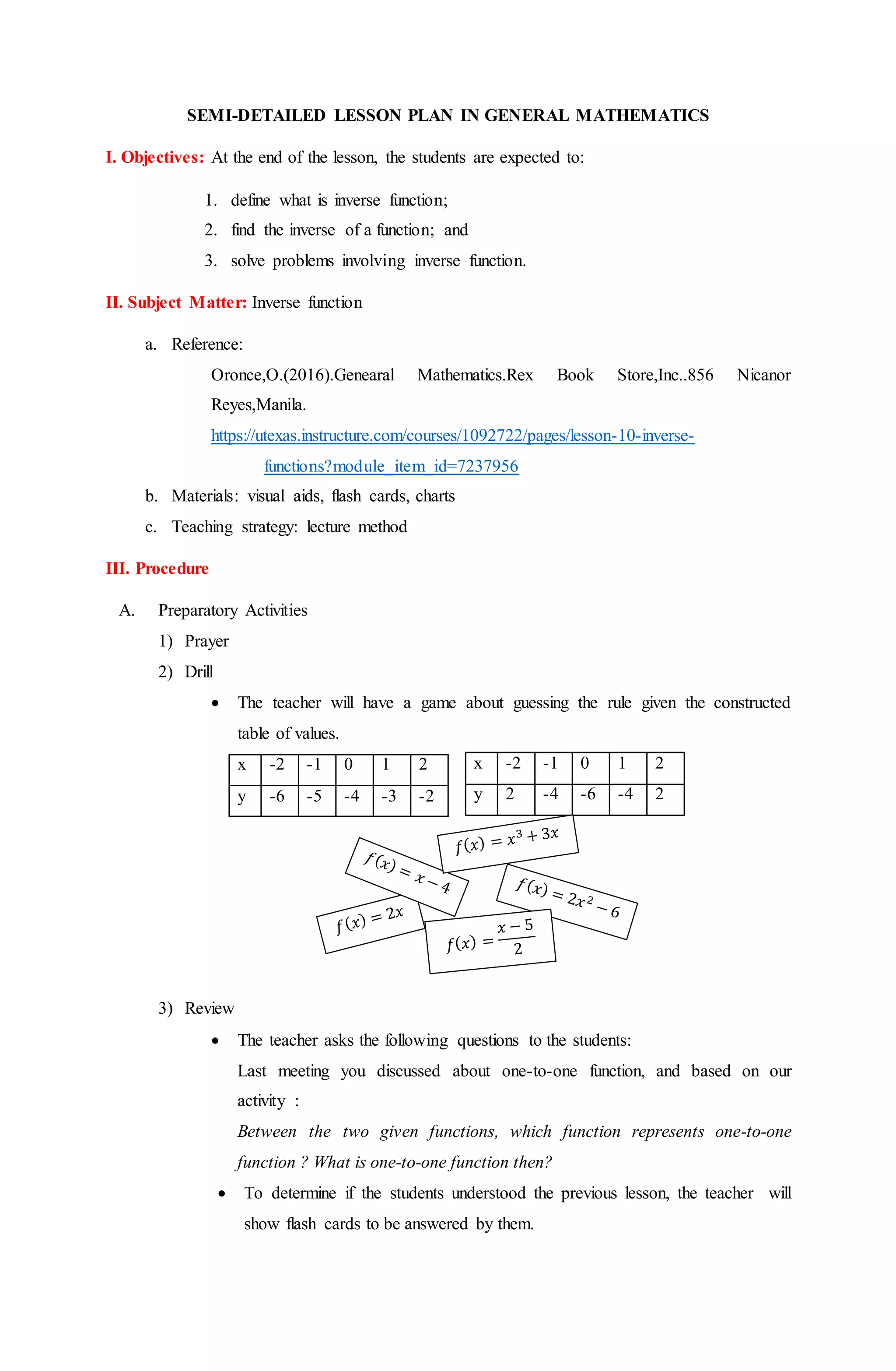 SEMI-DETAILED LESSON PLAN IN GENERAL MATHEMATICS

I. Objectives: At the end of the lesson, the students are expected to:

1. define what is inverse function;
2. find the inverse of a function; and
3. solve problems involving inverse function.

II. Subject Matter: Inverse function

a. Reference:
Oronce,O.(2016).Genearal Mathematics.Rex Book Store,Inc..856 Nicanor Reyes,Manila.
https://utexas.instructure.com/courses/1092722/pages/lesson-10-inverse-functions?module_item_id=7237956
b. Materials: visual aids, flash cards, charts
c. Teaching strategy: lecture method

III. Procedure

A. Preparatory Activities
1) Prayer
2) Drill
• The teacher will have a game about guessing the rule given the constructed table of values.

| x | -2 | -1 | 0 | 1 | 2 |
|---|---|---|---|---|---|
| y | -6 | -5 | -4 | -3 | -2 |

| x | -2 | -1 | 0 | 1 | 2 |
|---|---|---|---|---|---|
| y | 2 | -4 | -6 | -4 | 2 |

$f(x) = x^3 + 3x$
$f(x) = x - 4$
$f(x) = 2x^2 - 6$
$f(x) = 2x$
$f(x) = \frac{x-5}{2}$

3) Review
• The teacher asks the following questions to the students:
Last meeting you discussed about one-to-one function, and based on our activity :
Between the two given functions, which function represents one-to-one function ? What is one-to-one function then?
• To determine if the students understood the previous lesson, the teacher will show flash cards to be answered by them.